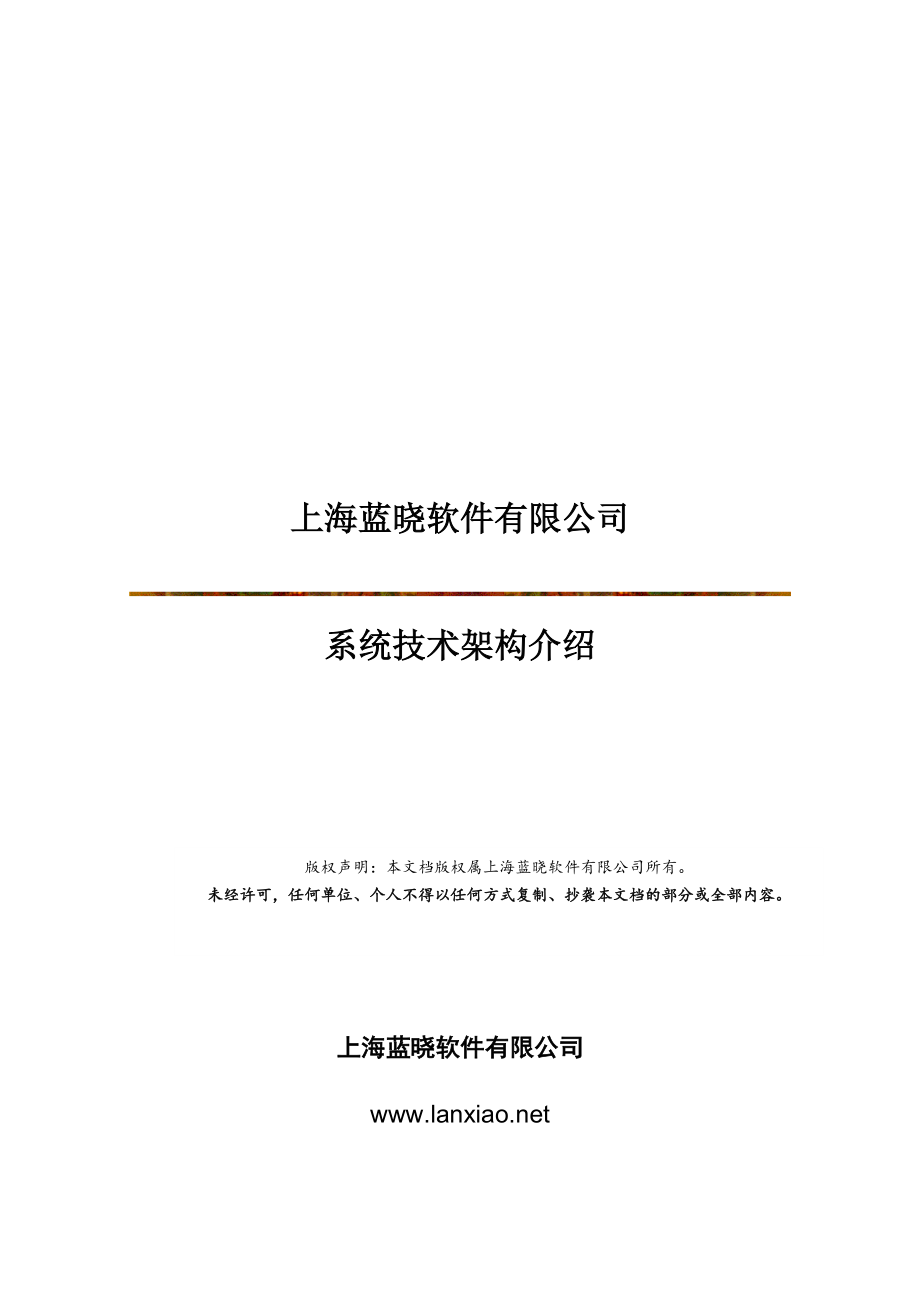 上海蓝晓软件有限公司

系统技术架构介绍

版权声明：本文档版权属上海蓝晓软件有限公司所有。

未经许可，任何单位、个人不得以任何方式复制、抄袭本文档的部分或全部内容。

上海蓝晓软件有限公司

www.lanxiao.net